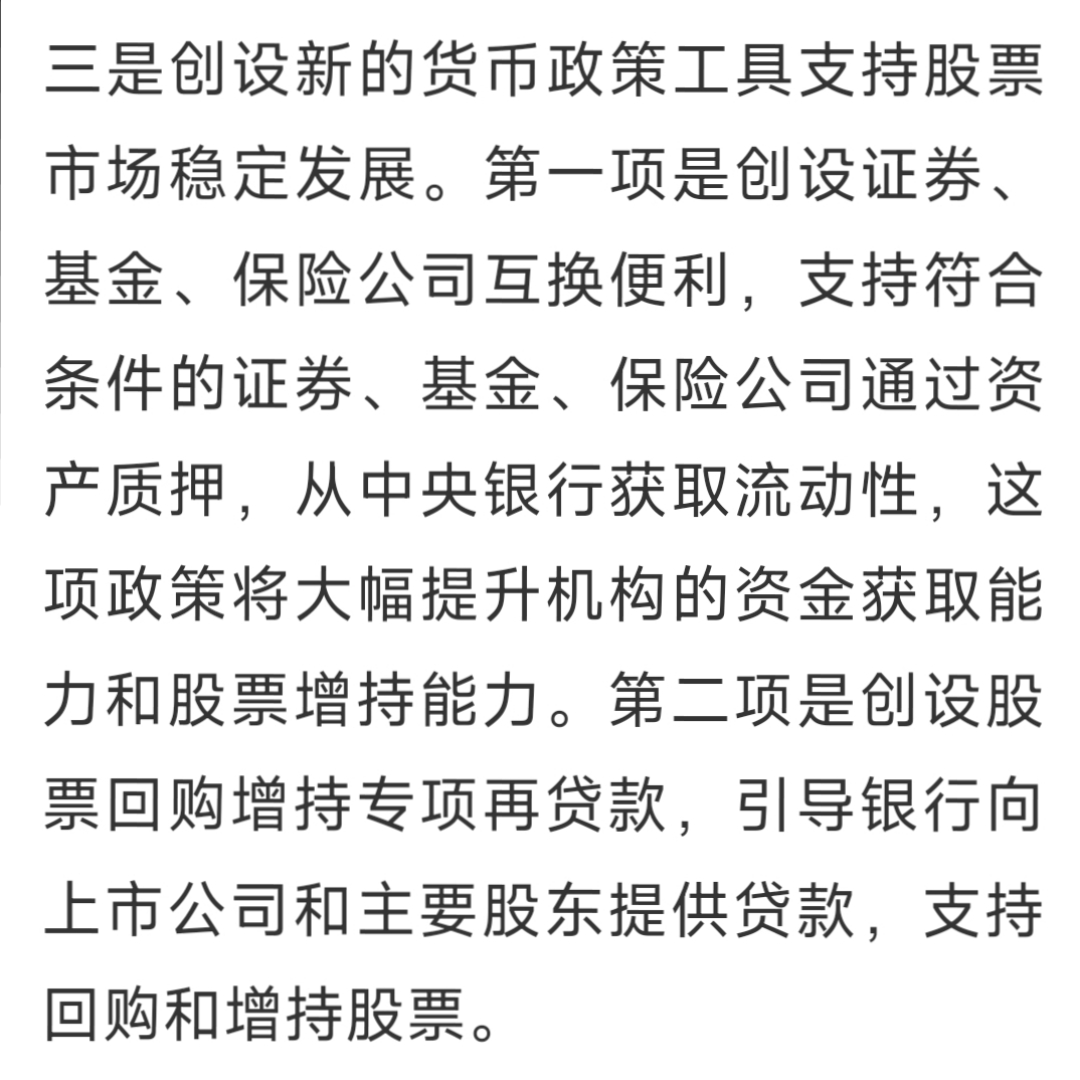 三是创设新的货币政策工具支持股票市场稳定发展。第一项是创设证券、基金、保险公司互换便利，支持符合条件的证券、基金、保险公司通过资产质押，从中央银行获取流动性，这项政策将大幅提升机构的资金获取能力和股票增持能力。第二项是创设股票回购增持专项再贷款，引导银行向上市公司和主要股东提供贷款，支持回购和增持股票。